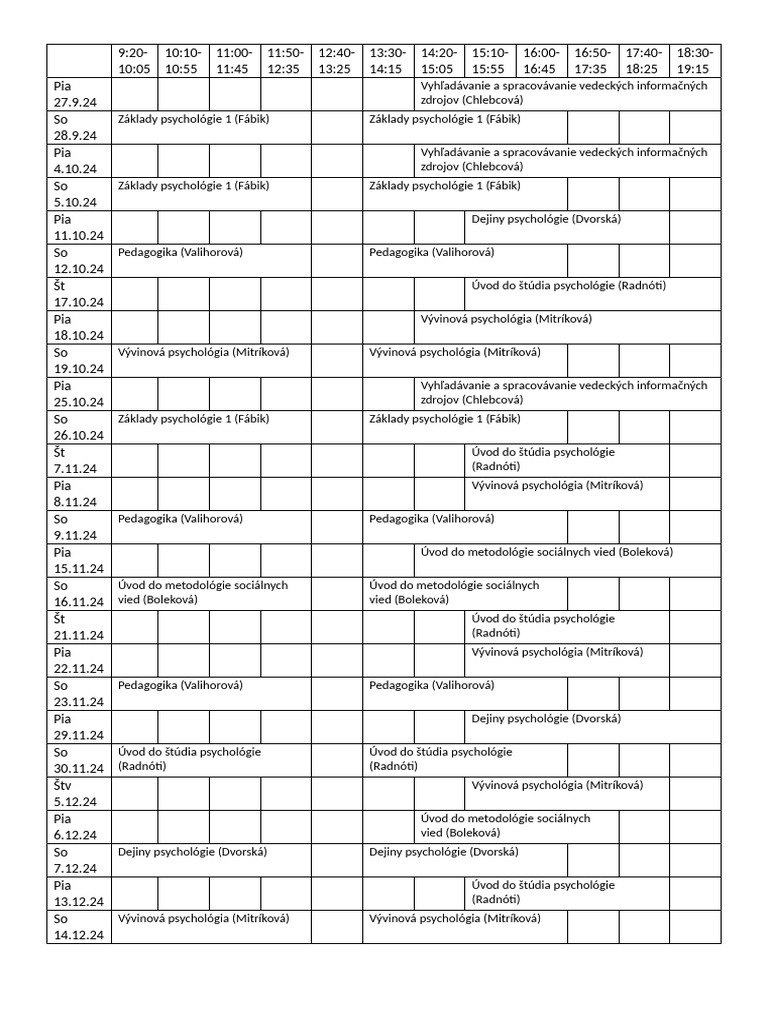 | | 9:20-10:05 | 10:10-10:55 | 11:00-11:45 | 11:50-12:35 | 12:40-13:25 | 13:30-14:15 | 14:20-15:05 | 15:10-15:55 | 16:00-16:45 | 16:50-17:35 | 17:40-18:25 | 18:30-19:15 |
|---|---|---|---|---|---|---|---|---|---|---|---|---|
| Pia 27.9.24 | | | | | | | Vyhľadávanie a spracovávanie vedeckých informačných zdrojov (Chlebcová) | | | | | |
| So 28.9.24 | Základy psychológie 1 (Fábik) | | | | | Základy psychológie 1 (Fábik) | | | | | | |
| Pia 4.10.24 | | | | | | | Vyhľadávanie a spracovávanie vedeckých informačných zdrojov (Chlebcová) | | | | | |
| So 5.10.24 | Základy psychológie 1 (Fábik) | | | | | Základy psychológie 1 (Fábik) | | | | | | |
| Pia 11.10.24 | | | | | | | | Dejiny psychológie (Dvorská) | | | | |
| So 12.10.24 | Pedagogika (Valihorová) | | | | | Pedagogika (Valihorová) | | | | | | |
| Št 17.10.24 | | | | | | | | Úvod do štúdia psychológie (Radnóti) | | | | |
| Pia 18.10.24 | | | | | | | Vývinová psychológia (Mitríková) | | | | | |
| So 19.10.24 | Vývinová psychológia (Mitríková) | | | | | Vývinová psychológia (Mitríková) | | | | | | |
| Pia 25.10.24 | | | | | | | Vyhľadávanie a spracovávanie vedeckých informačných zdrojov (Chlebcová) | | | | | |
| So 26.10.24 | Základy psychológie 1 (Fábik) | | | | | Základy psychológie 1 (Fábik) | | | | | | |
| Št 7.11.24 | | | | | | | | Úvod do štúdia psychológie (Radnóti) | | | | |
| Pia 8.11.24 | | | | | | | | Vývinová psychológia (Mitríková) | | | | |
| So 9.11.24 | Pedagogika (Valihorová) | | | | | Pedagogika (Valihorová) | | | | | | |
| Pia 15.11.24 | | | | | | | Úvod do metodológie sociálnych vied (Boleková) | | | | | |
| So 16.11.24 | Úvod do metodológie sociálnych vied (Boleková) | | | | | Úvod do metodológie sociálnych vied (Boleková) | | | | | | |
| Št 21.11.24 | | | | | | | | Úvod do štúdia psychológie (Radnóti) | | | | |
| Pia 22.11.24 | | | | | | | | Vývinová psychológia (Mitríková) | | | | |
| So 23.11.24 | Pedagogika (Valihorová) | | | | | Pedagogika (Valihorová) | | | | | | |
| Pia 29.11.24 | | | | | | | | Dejiny psychológie (Dvorská) | | | | |
| So 30.11.24 | Úvod do štúdia psychológie (Radnóti) | | | | | Úvod do štúdia psychológie (Radnóti) | | | | | | |
| Štv 5.12.24 | | | | | | | | Vývinová psychológia (Mitríková) | | | | |
| Pia 6.12.24 | | | | | | | Úvod do metodológie sociálnych vied (Boleková) | | | | | |
| So 7.12.24 | Dejiny psychológie (Dvorská) | | | | | Dejiny psychológie (Dvorská) | | | | | | |
| Pia 13.12.24 | | | | | | | | Úvod do štúdia psychológie (Radnóti) | | | | |
| So 14.12.24 | Vývinová psychológia (Mitríková) | | | | | Vývinová psychológia (Mitríková) | | | | | | |